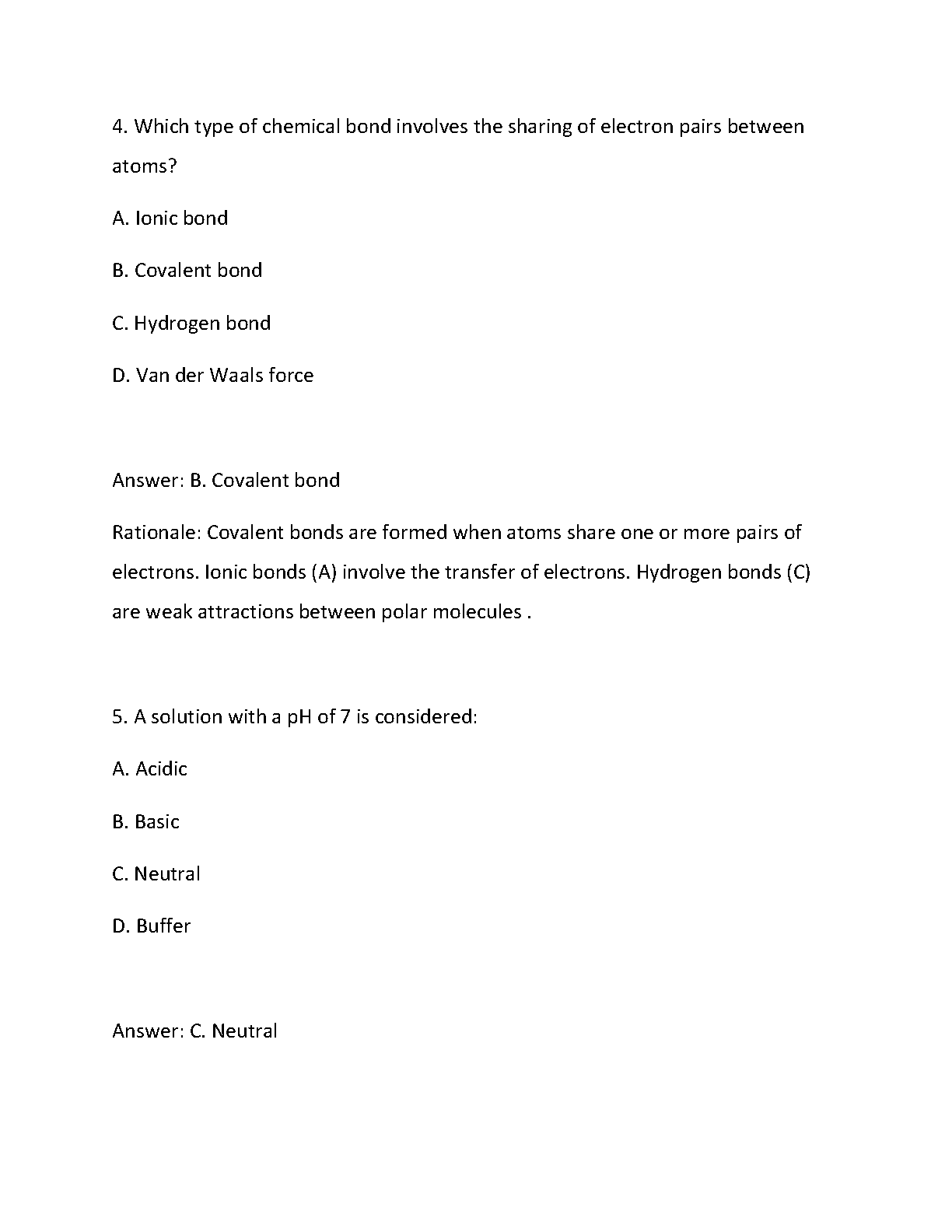 4. Which type of chemical bond involves the sharing of electron pairs between atoms?

A. Ionic bond

B. Covalent bond

C. Hydrogen bond

D. Van der Waals force

Answer: B. Covalent bond

Rationale: Covalent bonds are formed when atoms share one or more pairs of electrons. Ionic bonds (A) involve the transfer of electrons. Hydrogen bonds (C) are weak attractions between polar molecules .

5. A solution with a pH of 7 is considered:

A. Acidic

B. Basic

C. Neutral

D. Buffer

Answer: C. Neutral